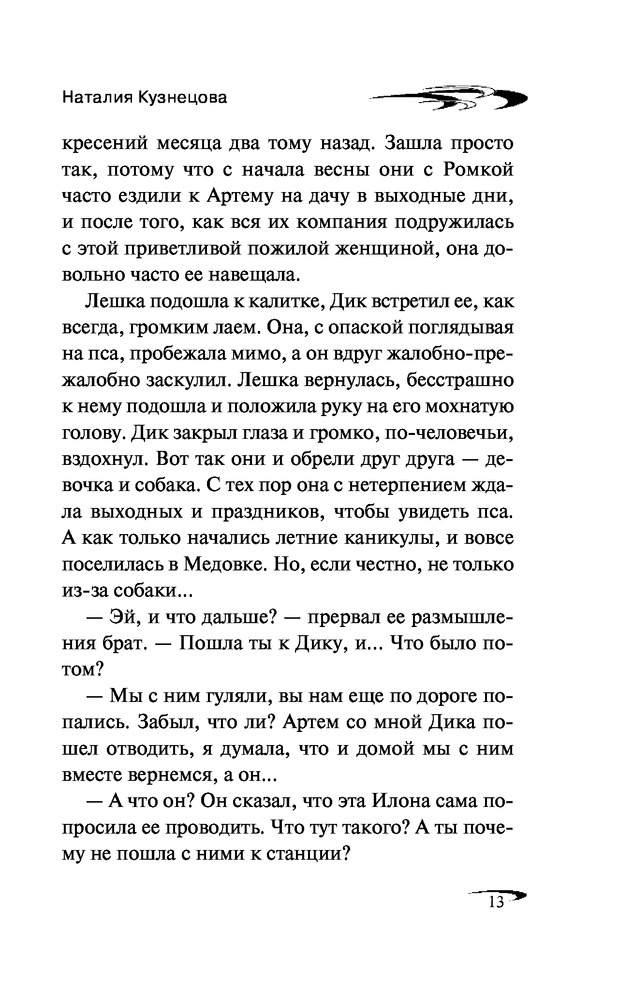 Наталия Кузнецова

кресений месяца два тому назад. Зашла просто так, потому что с начала весны они с Ромкой часто ездили к Артему на дачу в выходные дни, и после того, как вся их компания подружилась с этой приветливой пожилой женщиной, она довольно часто ее навещала.

Лешка подошла к калитке, Дик встретил ее, как всегда, громким лаем. Она, с опаской поглядывая на пса, пробежала мимо, а он вдруг жалобно-прежалобно заскулил. Лешка вернулась, бесстрашно к нему подошла и положила руку на его мохнатую голову. Дик закрыл глаза и громко, по-человечьи, вздохнул. Вот так они и обрели друг друга — девочка и собака. С тех пор она с нетерпением ждала выходных и праздников, чтобы увидеть пса. А как только начались летние каникулы, и вовсе поселилась в Медовке. Но, если честно, не только из-за собаки...

— Эй, и что дальше? — прервал ее размышления брат. — Пошла ты к Дику, и... Что было потом?

— Мы с ним гуляли, вы нам еще по дороге попались. Забыл, что ли? Артем со мной Дика пошел отводить, я думала, что и домой мы с ним вместе вернемся, а он...

— А что он? Он сказал, что эта Илона сама попросила ее проводить. Что тут такого? А ты почему не пошла с ними к станции?

13